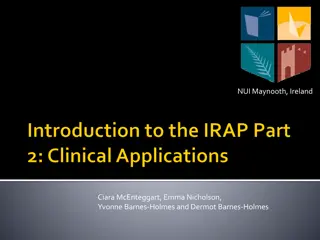 NUI Maynooth, Ireland

Introduction to the IRAP Part 2: Clinical Applications

Ciara McEnteggart, Emma Nicholson, Yvonne Barnes-Holmes and Dermot Barnes-Holmes